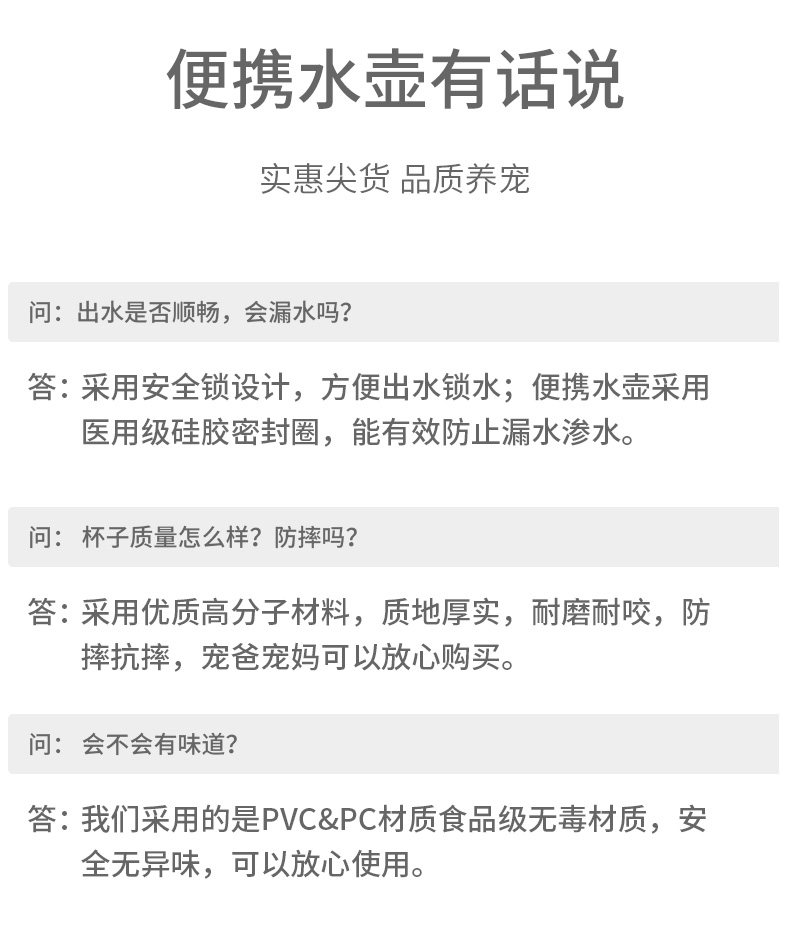 便携水壶有话说

实惠尖货 品质养宠

问：出水是否顺畅，会漏水吗？

答：采用安全锁设计，方便出水锁水；便携水壶采用医用级硅胶密封圈，能有效防止漏水渗水。

问：杯子质量怎么样？防摔吗？

答：采用优质高分子材料，质地厚实，耐磨耐咬，防摔抗摔，宠爸宠妈可以放心购买。

问：会不会有味道？

答：我们采用的是PVC&PC材质食品级无毒材质，安全无异味，可以放心使用。